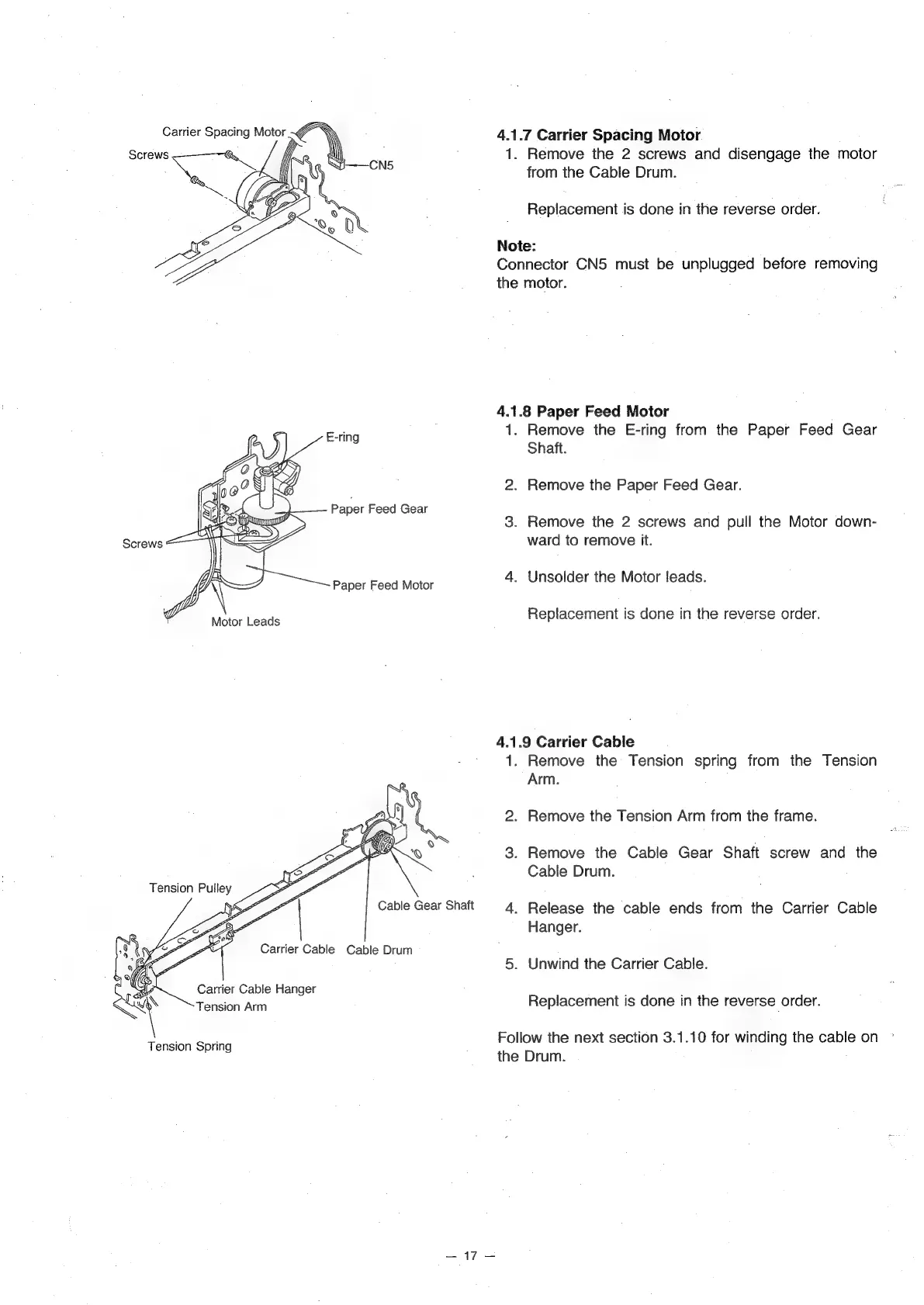 Carrier Spacing Motor
Screws
CN5

4.1.7 Carrier Spacing Motor
1. Remove the 2 screws and disengage the motor from the Cable Drum.

Replacement is done in the reverse order.

Note:
Connector CN5 must be unplugged before removing the motor.

E-ring
Paper Feed Gear
Screws
Paper Feed Motor
Motor Leads

4.1.8 Paper Feed Motor
1. Remove the E-ring from the Paper Feed Gear Shaft.

2. Remove the Paper Feed Gear.

3. Remove the 2 screws and pull the Motor downward to remove it.

4. Unsolder the Motor leads.

Replacement is done in the reverse order.

Tension Pulley
Cable Gear Shaft
Carrier Cable
Cable Drum
Carrier Cable Hanger
Tension Arm
Tension Spring

4.1.9 Carrier Cable
1. Remove the Tension spring from the Tension Arm.

2. Remove the Tension Arm from the frame.

3. Remove the Cable Gear Shaft screw and the Cable Drum.

4. Release the cable ends from the Carrier Cable Hanger.

5. Unwind the Carrier Cable.

Replacement is done in the reverse order.

Follow the next section 3.1.10 for winding the cable on the Drum.

— 17 —